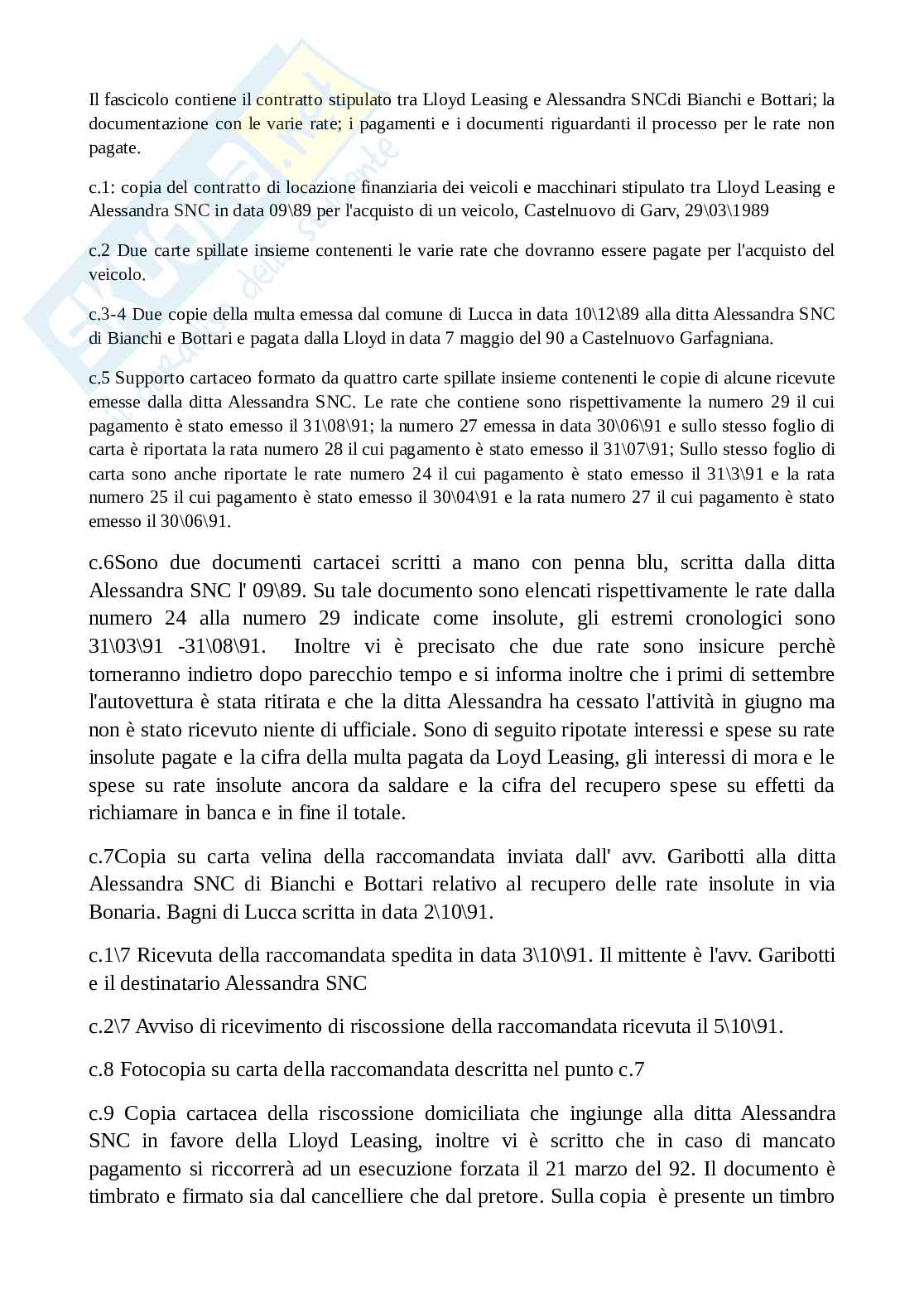 Il fascicolo contiene il contratto stipulato tra Lloyd Leasing e Alessandra SNCdi Bianchi e Bottari; la documentazione con le varie rate; i pagamenti e i documenti riguardanti il processo per le rate non pagate.

c.1: copia del contratto di locazione finanziaria dei veicoli e macchinari stipulato tra Lloyd Leasing e Alessandra SNC in data 09\89 per l'acquisto di un veicolo, Castelnuovo di Garv, 29\03\1989

c.2 Due carte spillate insieme contenenti le varie rate che dovranno essere pagate per l'acquisto del veicolo.

c.3-4 Due copie della multa emessa dal comune di Lucca in data 10\12\89 alla ditta Alessandra SNC di Bianchi e Bottari e pagata dalla Lloyd in data 7 maggio del 90 a Castelnuovo Garfagniana.

c.5 Supporto cartaceo formato da quattro carte spillate insieme contenenti le copie di alcune ricevute emesse dalla ditta Alessandra SNC. Le rate che contiene sono rispettivamente la numero 29 il cui pagamento è stato emesso il 31\08\91; la numero 27 emessa in data 30\06\91 e sullo stesso foglio di carta è riportata la rata numero 28 il cui pagamento è stato emesso il 31\07\91; Sullo stesso foglio di carta sono anche riportate le rate numero 24 il cui pagamento è stato emesso il 31\3\91 e la rata numero 25 il cui pagamento è stato emesso il 30\04\91 e la rata numero 27 il cui pagamento è stato emesso il 30\06\91.

c.6Sono due documenti cartacei scritti a mano con penna blu, scritta dalla ditta Alessandra SNC l' 09\89. Su tale documento sono elencati rispettivamente le rate dalla numero 24 alla numero 29 indicate come insolute, gli estremi cronologici sono 31\03\91 -31\08\91. Inoltre vi è precisato che due rate sono insicure perchè torneranno indietro dopo parecchio tempo e si informa inoltre che i primi di settembre l'autovettura è stata ritirata e che la ditta Alessandra ha cessato l'attività in giugno ma non è stato ricevuto niente di ufficiale. Sono di seguito ripotate interessi e spese su rate insolute pagate e la cifra della multa pagata da Loyd Leasing, gli interessi di mora e le spese su rate insolute ancora da saldare e la cifra del recupero spese su effetti da richiamare in banca e in fine il totale.

c.7Copia su carta velina della raccomandata inviata dall' avv. Garibotti alla ditta Alessandra SNC di Bianchi e Bottari relativo al recupero delle rate insolute in via Bonaria. Bagni di Lucca scritta in data 2\10\91.

c.1\7 Ricevuta della raccomandata spedita in data 3\10\91. Il mittente è l'avv. Garibotti e il destinatario Alessandra SNC

c.2\7 Avviso di ricevimento di riscossione della raccomandata ricevuta il 5\10\91.

c.8 Fotocopia su carta della raccomandata descritta nel punto c.7

c.9 Copia cartacea della riscossione domiciliata che ingiunge alla ditta Alessandra SNC in favore della Lloyd Leasing, inoltre vi è scritto che in caso di mancato pagamento si riccorrerà ad un esecuzione forzata il 21 marzo del 92. Il documento è timbrato e firmato sia dal cancelliere che dal pretore. Sulla copia è presente un timbro